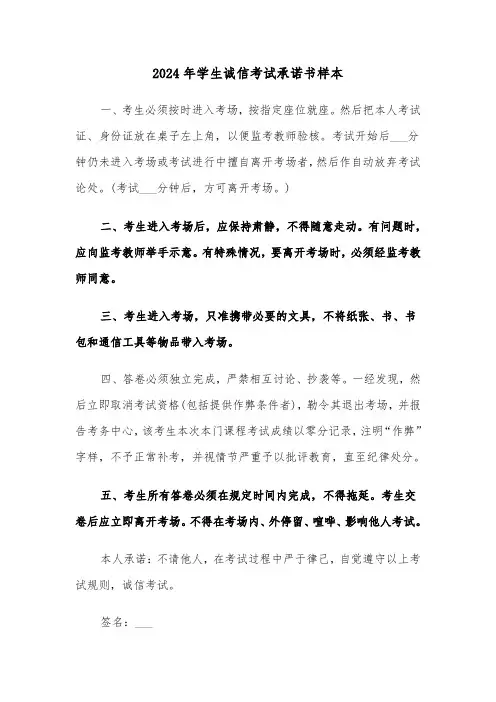 2024年学生诚信考试承诺书样本

一、考生必须按时进入考场，按指定座位就座。然后把本人考试证、身份证放在桌子左上角，以便监考教师验核。考试开始后___分钟仍未进入考场或考试进行中擅自离开考场者，然后作自动放弃考试论处。（考试___分钟后，方可离开考场。）

二、考生进入考场后，应保持肃静，不得随意走动。有问题时，应向监考教师举手示意。有特殊情况，要离开考场时，必须经监考教师同意。

三、考生进入考场，只准携带必要的文具，不将纸张、书、书包和通信工具等物品带入考场。

四、答卷必须独立完成，严禁相互讨论、抄袭等。一经发现，然后立即取消考试资格（包括提供作弊条件者），勒令其退出考场，并报告考务中心，该考生本次本门课程考试成绩以零分记录，注明“作弊”字样，不予正常补考，并视情节严重予以批评教育，直至纪律处分。

五、考生所有答卷必须在规定时间内完成，不得拖延。考生交卷后应立即离开考场。不得在考场内、外停留、喧哗、影响他人考试。

本人承诺：不请他人，在考试过程中严于律己，自觉遵守以上考试规则，诚信考试。

签名：___